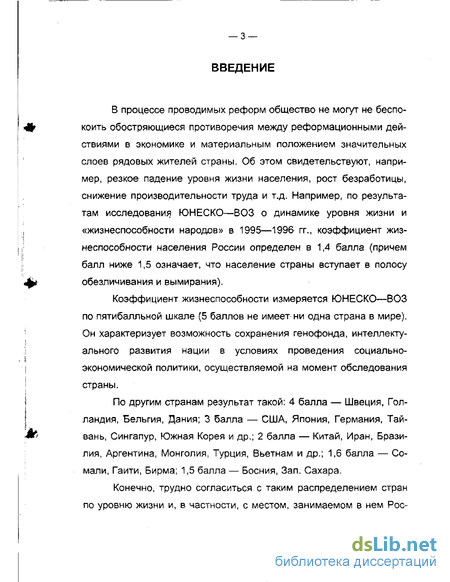 — 3 —

ВВЕДЕНИЕ

В процессе проводимых реформ общество не могут не беспокоить обостряющиеся противоречия между реформационными действиями в экономике и материальным положением значительных слоев рядовых жителей страны. Об этом свидетельствуют, например, резкое падение уровня жизни населения, рост безработицы, снижение производительности труда и т.д. Например, по результатам исследования ЮНЕСКО—ВОЗ о динамике уровня жизни и «жизнеспособности народов» в 1995—1996 гг., коэффициент жизнеспособности населения России определен в 1,4 балла (причем балл ниже 1,5 означает, что население страны вступает в полосу обезличивания и вымирания).

Коэффициент жизнеспособности измеряется ЮНЕСКО—ВОЗ по пятибалльной шкале (5 баллов не имеет ни одна страна в мире). Он характеризует возможность сохранения генофонда, интеллектуального развития нации в условиях проведения социально-экономической политики, осуществляемой на момент обследования страны.

По другим странам результат такой: 4 балла — Швеция, Голландия, Бельгия, Дания; 3 балла — США, Япония, Германия, Тайвань, Сингапур, Южная Корея и др.; 2 балла — Китай, Иран, Бразилия, Аргентина, Монголия, Турция, Вьетнам и др.; 1,6 балла — Сомали, Гаити, Бирма; 1,5 балла — Босния, Зап. Сахара.

Конечно, трудно согласиться с таким распределением стран по уровню жизни и, в частности, с местом, занимаемом в нем Рос-

dsLib.net
библиотека диссертаций